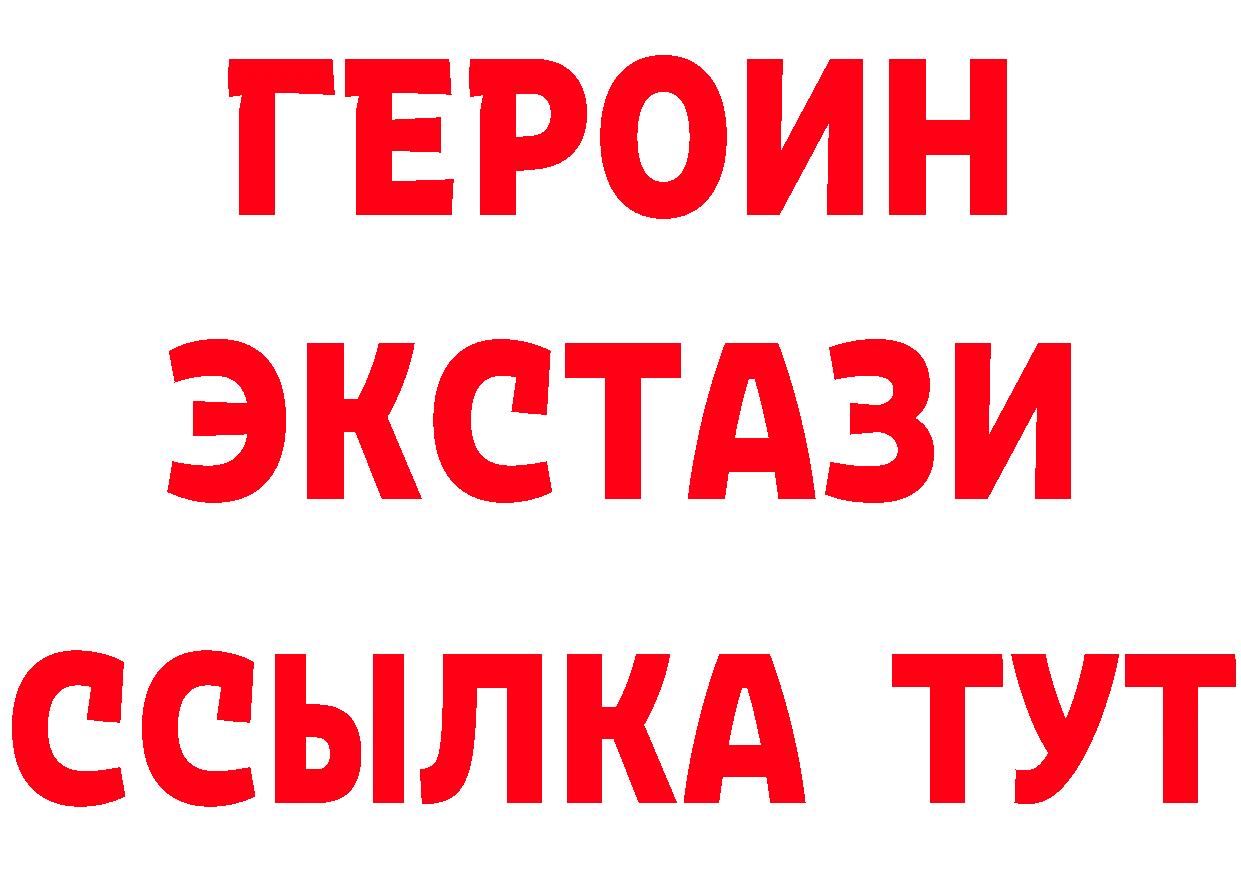 ГЕРОИН
ЭКСТАЗИ
ССЫЛКА ТУТ